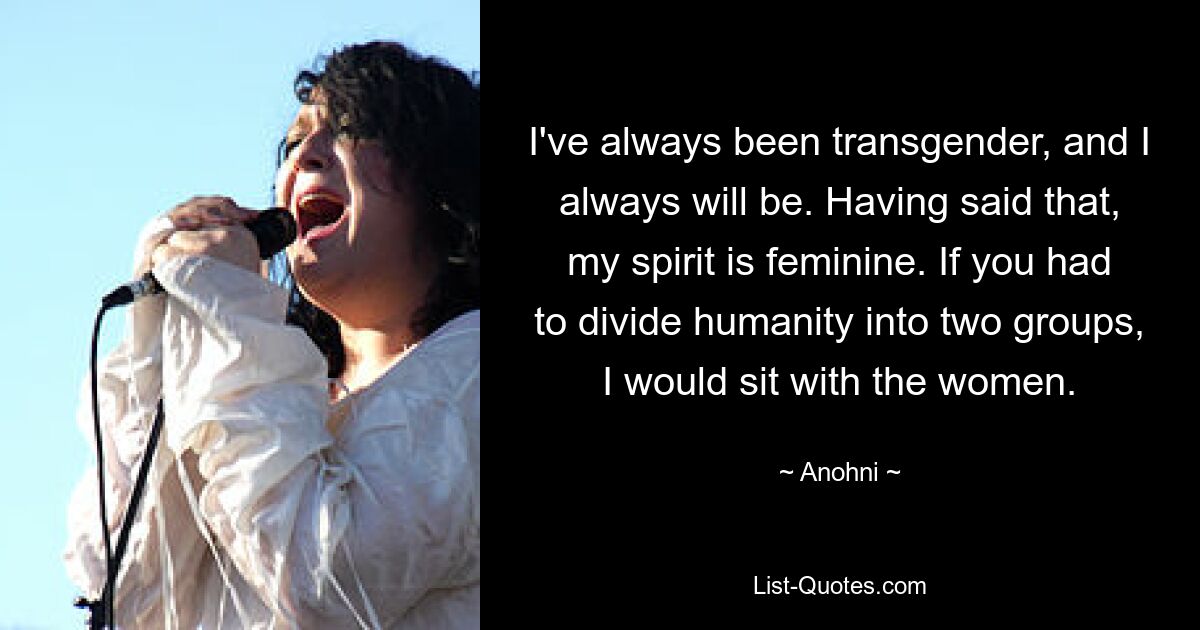 I've always been transgender, and I always will be. Having said that, my spirit is feminine. If you had to divide humanity into two groups, I would sit with the women.

~ Anohni ~

List-Quotes.com